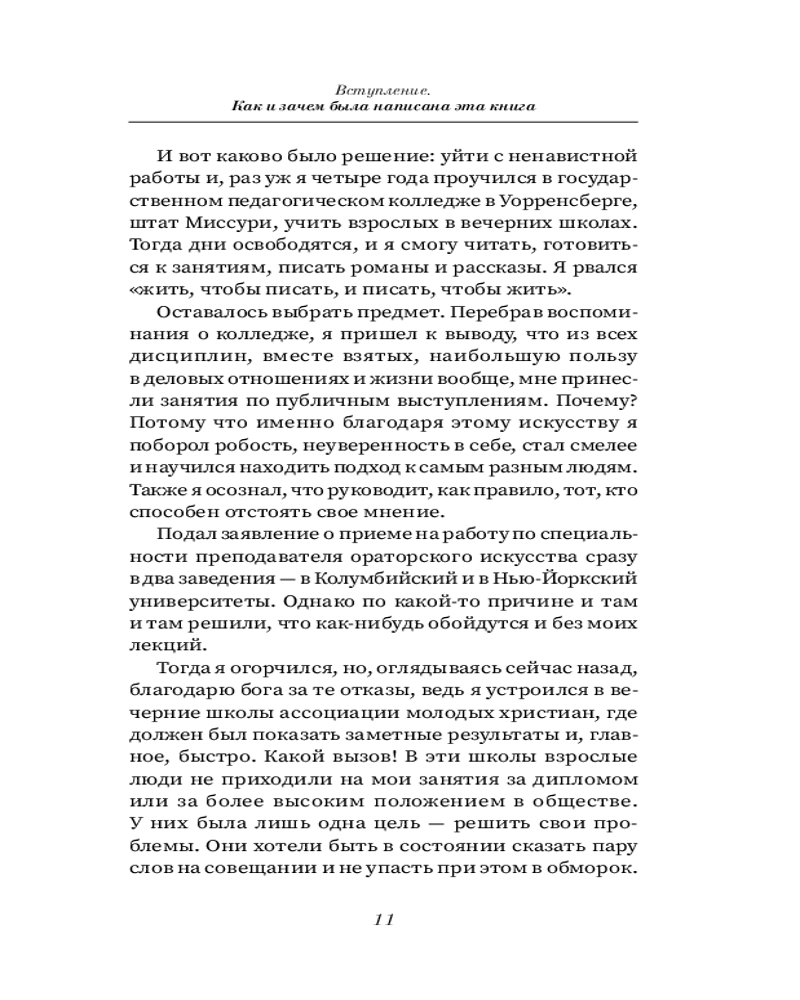 Вступление.
Как и зачем была написана эта книга

И вот каково было решение: уйти с ненавистной работы и, раз уж я четыре года проучился в государственном педагогическом колледже в Уорренсберге, штат Миссури, учить взрослых в вечерних школах. Тогда дни освободятся, и я смогу читать, готовиться к занятиям, писать романы и рассказы. Я рвался «жить, чтобы писать, и писать, чтобы жить».

Оставалось выбрать предмет. Перебрав воспоминания о колледже, я пришел к выводу, что из всех дисциплин, вместе взятых, наибольшую пользу в деловых отношениях и жизни вообще, мне принесли занятия по публичным выступлениям. Почему? Потому что именно благодаря этому искусству я поборол робость, неуверенность в себе, стал смелее и научился находить подход к самым разным людям. Также я осознал, что руководит, как правило, тот, кто способен отстоять свое мнение.

Подал заявление о приеме на работу по специальности преподавателя ораторского искусства сразу в два заведения — в Колумбийский и в Нью-Йоркский университеты. Однако по какой-то причине и там и там решили, что как-нибудь обойдутся и без моих лекций.

Тогда я огорчился, но, оглядываясь сейчас назад, благодарю бога за те отказы, ведь я устроился в вечерние школы ассоциации молодых христиан, где должен был показать заметные результаты и, главное, быстро. Какой вызов! В эти школы взрослые люди не приходили на мои занятия за дипломом или за более высоким положением в обществе. У них была лишь одна цель — решить свои проблемы. Они хотели быть в состоянии сказать пару слов на совещании и не упасть при этом в обморок.

11